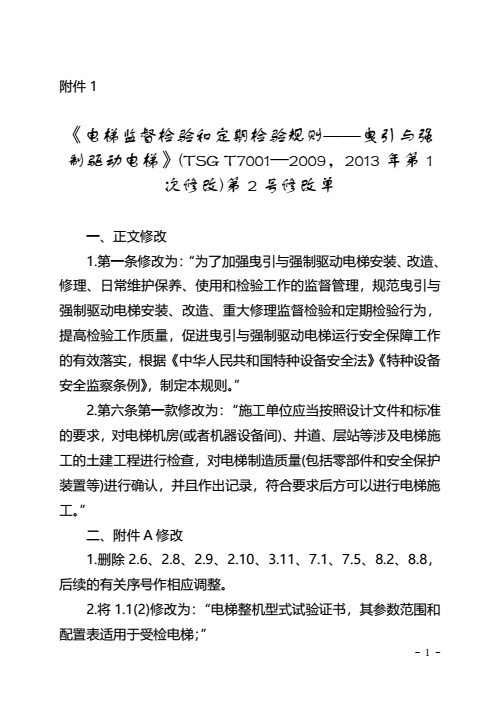 附件 1

《电梯监督检验和定期检验规则——曳引与强制驱动电梯》(TSG T7001—2009，2013 年第 1 次修改)第 2 号修改单

一、正文修改

1.第一条修改为：“为了加强曳引与强制驱动电梯安装、改造、修理、日常维护保养、使用和检验工作的监督管理，规范曳引与强制驱动电梯安装、改造、重大修理监督检验和定期检验行为，提高检验工作质量，促进曳引与强制驱动电梯运行安全保障工作的有效落实，根据《中华人民共和国特种设备安全法》《特种设备安全监察条例》，制定本规则。”

2.第六条第一款修改为：“施工单位应当按照设计文件和标准的要求，对电梯机房(或者机器设备间)、井道、层站等涉及电梯施工的土建工程进行检查，对电梯制造质量(包括零部件和安全保护装置等)进行确认，并且作出记录，符合要求后方可以进行电梯施工。”

二、附件 A 修改

1.删除 2.6、2.8、2.9、2.10、3.11、7.1、7.5、8.2、8.8，后续的有关序号作相应调整。

2.将 1.1(2)修改为：“电梯整机型式试验证书，其参数范围和配置表适用于受检电梯;”

- 1 -